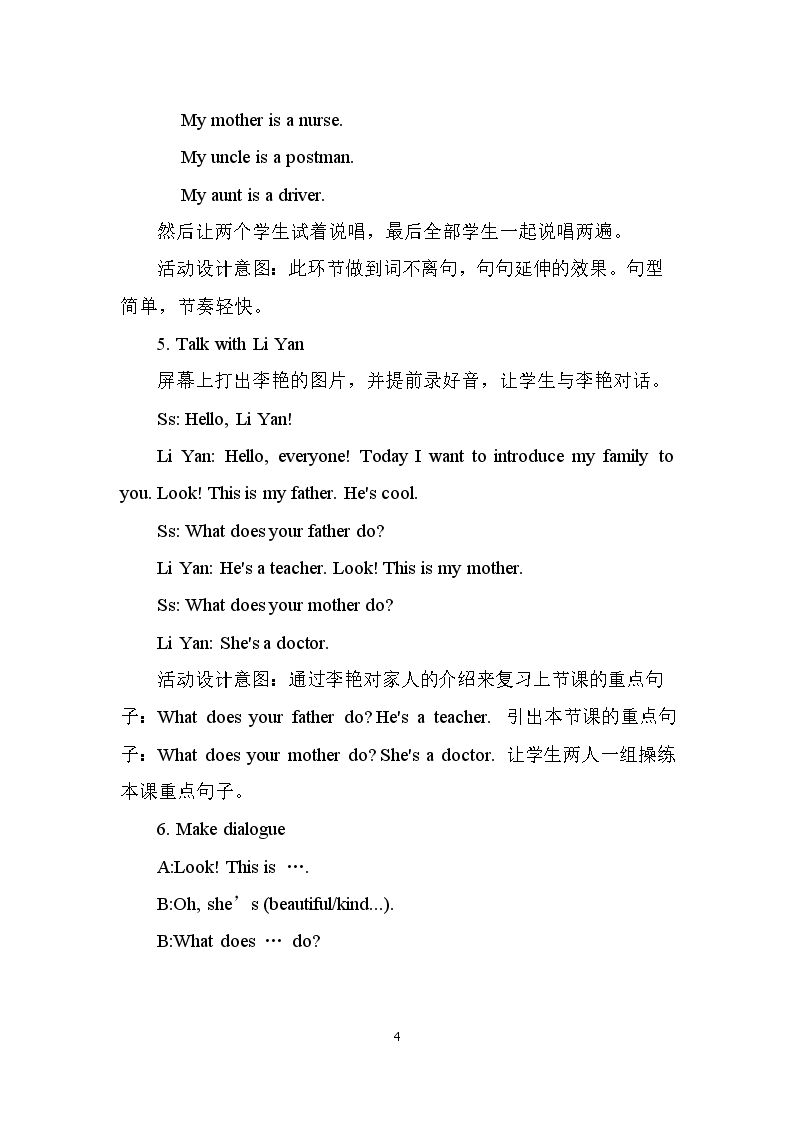 My mother is a nurse.

My uncle is a postman.

My aunt is a driver.

然后让两个学生试着说唱，最后全部学生一起说唱两遍。

活动设计意图：此环节做到词不离句，句句延伸的效果。句型简单，节奏轻快。

5. Talk with Li Yan

屏幕上打出李艳的图片，并提前录好音，让学生与李艳对话。

Ss: Hello, Li Yan!

Li Yan: Hello, everyone! Today I want to introduce my family to you. Look! This is my father. He's cool.

Ss: What does your father do?

Li Yan: He's a teacher. Look! This is my mother.

Ss: What does your mother do?

Li Yan: She's a doctor.

活动设计意图：通过李艳对家人的介绍来复习上节课的重点句子：What does your father do? He's a teacher. 引出本节课的重点句子：What does your mother do? She's a doctor. 让学生两人一组操练本课重点句子。

6. Make dialogue

A:Look! This is ….

B:Oh, she's (beautiful/kind...).

B:What does … do?

4